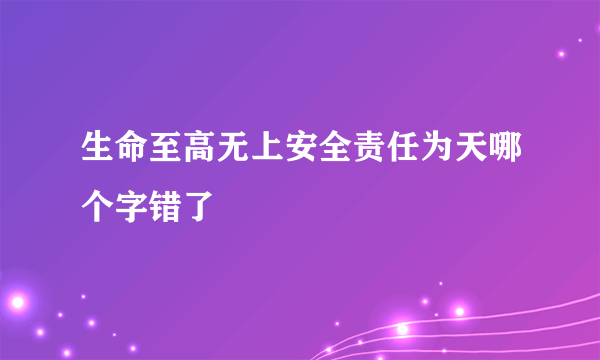 生命至高无上安全责任为天哪个字错了